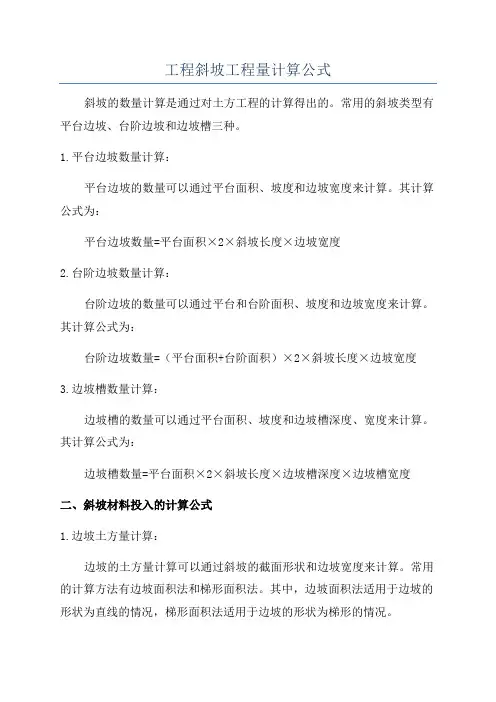 工程斜坡工程量计算公式

斜坡的数量计算是通过对土方工程的计算得出的。常用的斜坡类型有平台边坡、台阶边坡和边坡槽三种。

1.平台边坡数量计算：

平台边坡的数量可以通过平台面积、坡度和边坡宽度来计算。其计算公式为：

平台边坡数量=平台面积×2×斜坡长度×边坡宽度

2.台阶边坡数量计算：

台阶边坡的数量可以通过平台和台阶面积、坡度和边坡宽度来计算。其计算公式为：

台阶边坡数量=（平台面积+台阶面积）×2×斜坡长度×边坡宽度

3.边坡槽数量计算：

边坡槽的数量可以通过平台面积、坡度和边坡槽深度、宽度来计算。其计算公式为：

边坡槽数量=平台面积×2×斜坡长度×边坡槽深度×边坡槽宽度

二、斜坡材料投入的计算公式

1.边坡土方量计算：

边坡的土方量计算可以通过斜坡的截面形状和边坡宽度来计算。常用的计算方法有边坡面积法和梯形面积法。其中，边坡面积法适用于边坡的形状为直线的情况，梯形面积法适用于边坡的形状为梯形的情况。